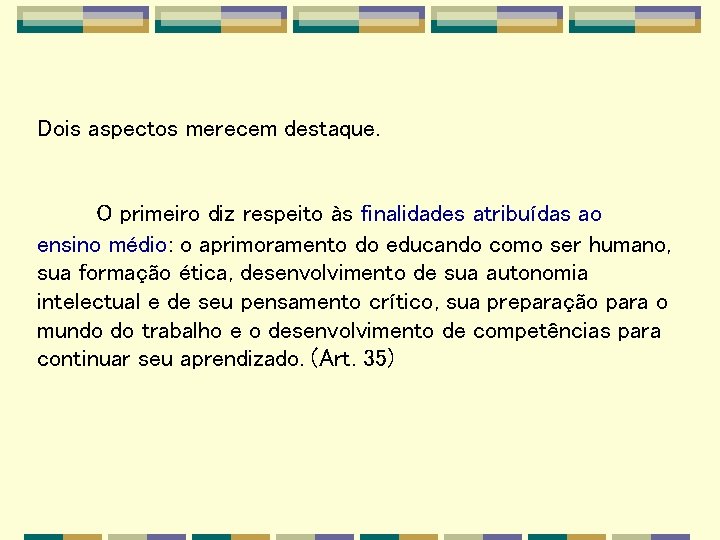 Dois aspectos merecem destaque.

O primeiro diz respeito às finalidades atribuídas ao ensino médio: o aprimoramento do educando como ser humano, sua formação ética, desenvolvimento de sua autonomia intelectual e de seu pensamento crítico, sua preparação para o mundo do trabalho e o desenvolvimento de competências para continuar seu aprendizado. (Art. 35)